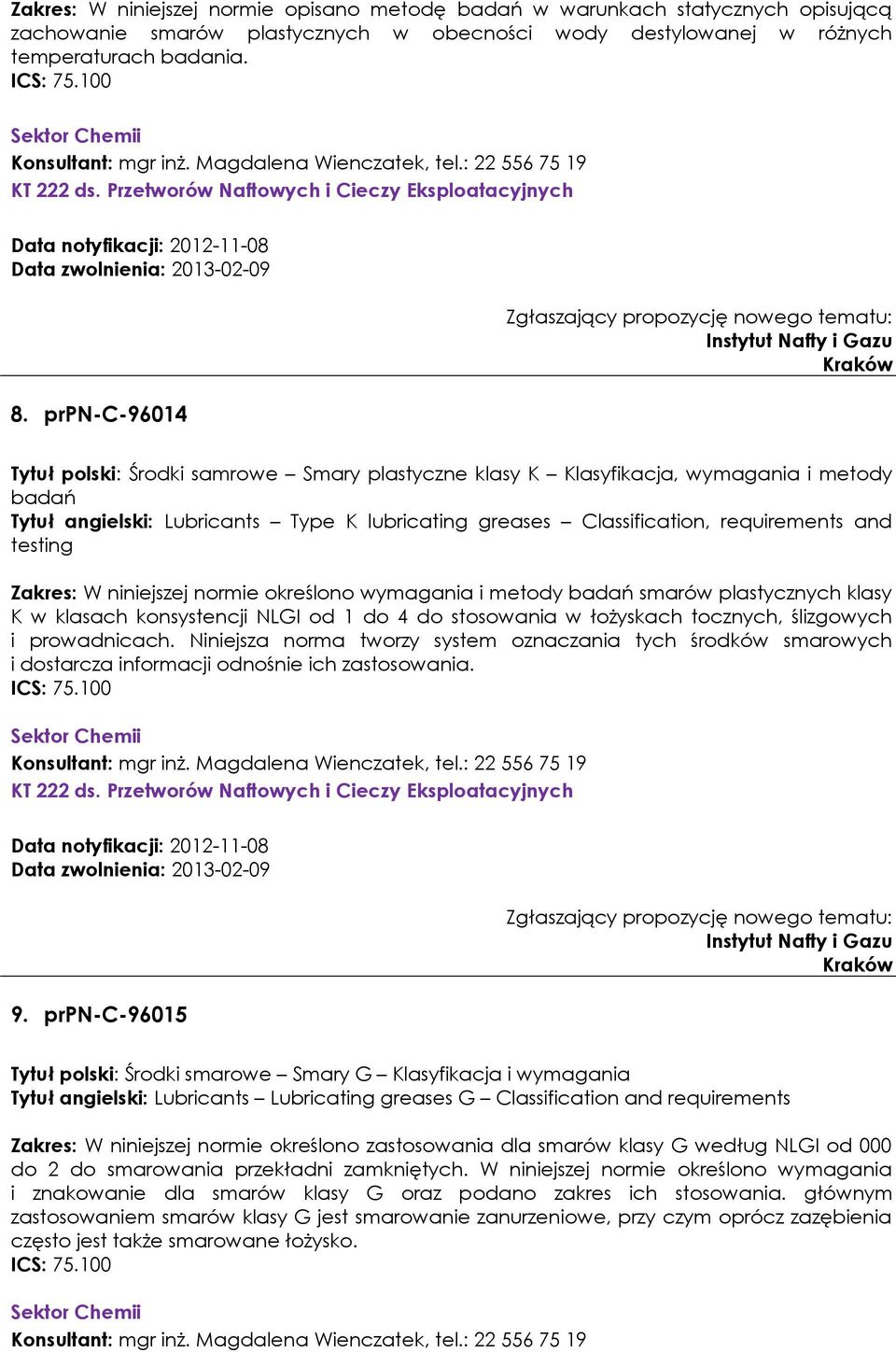 Zakres: W niniejszej normie opisano metodę badań w warunkach statycznych opisującą zachowanie smarów plastycznych w obecności wody destylowanej w różnych temperaturach badania.
ICS: 75.100

Sektor Chemii
Konsultant: mgr inż. Magdalena Wienczatek, tel.: 22 556 75 19
KT 222 ds. Przetworów Naftowych i Cieczy Eksploatacyjnych

Data notyfikacji: 2012-11-08
Data zwolnienia: 2013-02-09

Zgłaszający propozycję nowego tematu:
Instytut Nafty i Gazu
Kraków

8. prPN-C-96014

Tytuł polski: Środki samrowe – Smary plastyczne klasy K – Klasyfikacja, wymagania i metody badań
Tytuł angielski: Lubricants – Type K lubricating greases – Classification, requirements and testing

Zakres: W niniejszej normie określono wymagania i metody badań smarów plastycznych klasy K w klasach konsystencji NLGI od 1 do 4 do stosowania w łożyskach tocznych, ślizgowych i prowadnicach. Niniejsza norma tworzy system oznaczania tych środków smarowych i dostarcza informacji odnośnie ich zastosowania.
ICS: 75.100

Sektor Chemii
Konsultant: mgr inż. Magdalena Wienczatek, tel.: 22 556 75 19
KT 222 ds. Przetworów Naftowych i Cieczy Eksploatacyjnych

Data notyfikacji: 2012-11-08
Data zwolnienia: 2013-02-09

Zgłaszający propozycję nowego tematu:
Instytut Nafty i Gazu
Kraków

9. prPN-C-96015

Tytuł polski: Środki smarowe – Smary G – Klasyfikacja i wymagania
Tytuł angielski: Lubricants – Lubricating greases G – Classification and requirements

Zakres: W niniejszej normie określono zastosowania dla smarów klasy G według NLGI od 000 do 2 do smarowania przekładni zamkniętych. W niniejszej normie określono wymagania i znakowanie dla smarów klasy G oraz podano zakres ich stosowania. głównym zastosowaniem smarów klasy G jest smarowanie zanurzeniowe, przy czym oprócz zazębienia często jest także smarowane łożysko.
ICS: 75.100

Sektor Chemii
Konsultant: mgr inż. Magdalena Wienczatek, tel.: 22 556 75 19